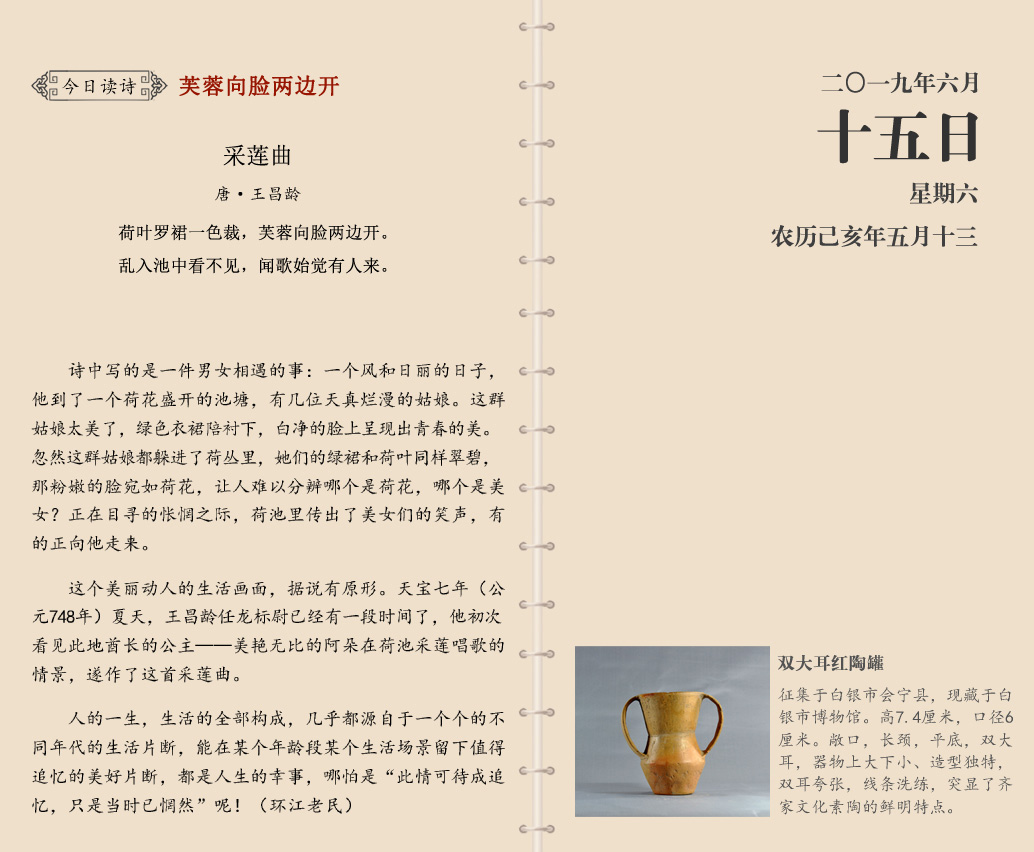 今日读诗 芙蓉向脸两边开

采莲曲

唐·王昌龄

荷叶罗裙一色裁，芙蓉向脸两边开。
乱入池中看不见，闻歌始觉有人来。

诗中写的是一件男女相遇的事：一个风和日丽的日子，他到了一个荷花盛开的池塘，有几位天真烂漫的姑娘。这群姑娘太美了，绿色衣裙陪衬下，白净的脸上呈现出青春的美。忽然这群姑娘都躲进了荷丛里，她们的绿裙和荷叶同样翠碧，那粉嫩的脸宛如荷花，让人难以分辨哪个是荷花，哪个是美女？正在目寻的怅惘之际，荷池里传出了美女们的笑声，有的正向他走来。

这个美丽动人的生活画面，据说有原形。天宝七年（公元748年）夏天，王昌龄任龙标尉已经有一段时间了，他初次看见此地酋长的公主——美艳无比的阿朵在荷池采莲唱歌的情景，遂作了这首采莲曲。

人的一生，生活的全部构成，几乎都源自于一个个的不同年代的生活片断，能在某个年龄段某个生活场景留下值得追忆的美好片断，都是人生的幸事，哪怕是“此情可待成追忆，只是当时已惘然”呢！（环江老民）

二〇一九年六月
十五日
星期六
农历己亥年五月十三

双大耳红陶罐

征集于白银市会宁县，现藏于白银市博物馆。高7.4厘米，口径6厘米。敞口，长颈，平底，双大耳，器物上大下小、造型独特，双耳夸张，线条洗练，突显了齐家文化素陶的鲜明特点。